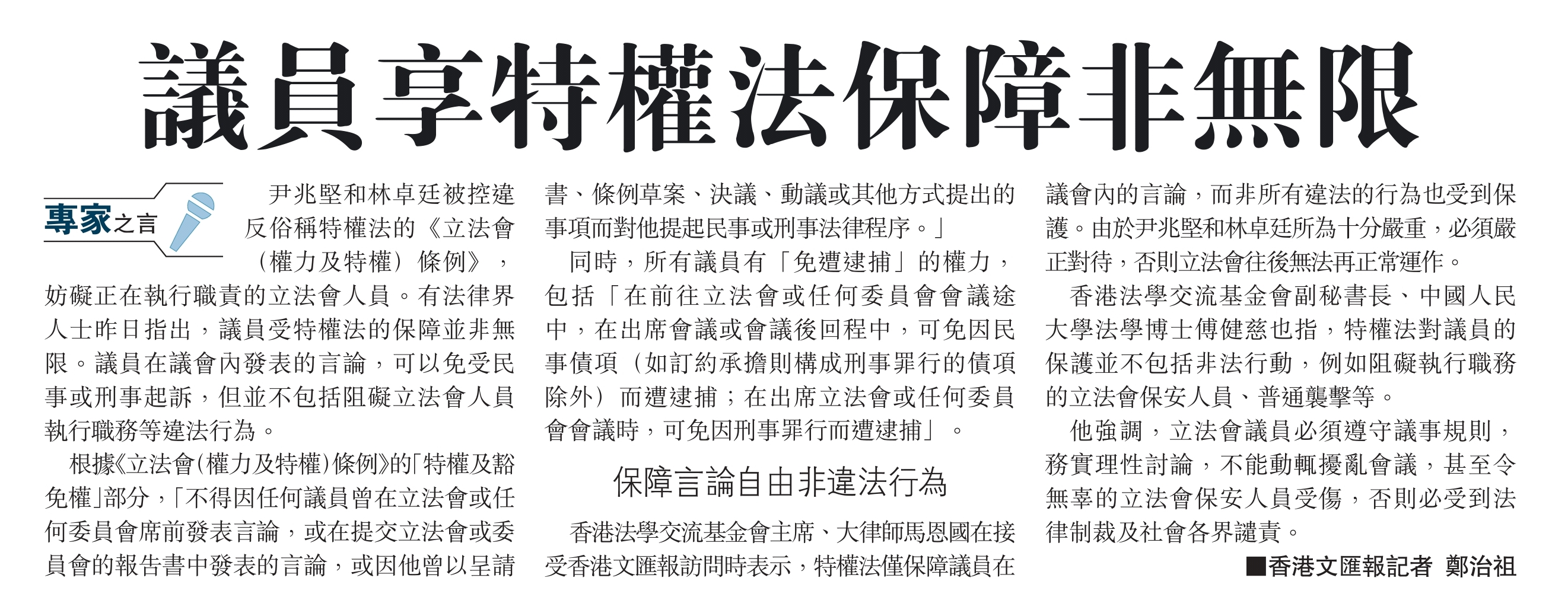 議員享特權法保障非無限

專家之言

尹兆堅和林卓廷被控違反俗稱特權法的《立法會（權力及特權）條例》，妨礙正在執行職責的立法會人員。有法律界人士昨日指出，議員受特權法的保障並非無限。議員在議會內發表的言論，可以免受民事或刑事起訴，但並不包括阻礙立法會人員執行職務等違法行為。

根據《立法會(權力及特權)條例》的「特權及豁免權」部分，「不得因任何議員曾在立法會或任何委員會席前發表言論，或在提交立法會或委員會的報告書中發表的言論，或因他曾以呈請書、條例草案、決議、動議或其他方式提出的事項而對他提起民事或刑事法律程序。」

同時，所有議員有「免遭逮捕」的權力，包括「在前往立法會或任何委員會會議途中，在出席會議或會議後回程中，可免因民事債項（如訂約承擔則構成刑事罪行的債項除外）而遭逮捕；在出席立法會或任何委員會會議時，可免因刑事罪行而遭逮捕」。

保障言論自由非違法行為

香港法學交流基金會主席、大律師馬恩國在接受香港文匯報訪問時表示，特權法僅保障議員在議會內的言論，而非所有違法的行為也受到保護。由於尹兆堅和林卓廷所為十分嚴重，必須嚴正對待，否則立法會往後無法再正常運作。

香港法學交流基金會副秘書長、中國人民大學法學博士傅健慈也指，特權法對議員的保護並不包括非法行動，例如阻礙執行職務的立法會保安人員、普通襲擊等。

他強調，立法會議員必須遵守議事規則，務實理性討論，不能動輒擾亂會議，甚至令無辜的立法會保安人員受傷，否則必受到法律制裁及社會各界譴責。

■香港文匯報記者 鄭治祖